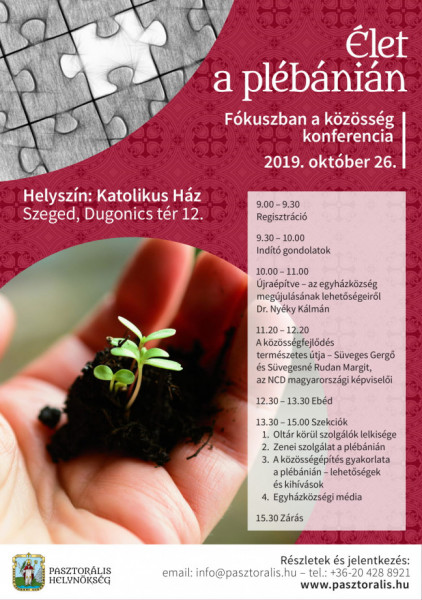 Élet a plébánián

Fókuszban a közösség konferencia

2019. október 26.

Helyszín: Katolikus Ház
Szeged, Dugonics tér 12.

9.00 – 9.30
Regisztráció

9.30 – 10.00
Indító gondolatok

10.00 – 11.00
Újraépítve – az egyházközség megújulásának lehetőségeiről
Dr. Nyéky Kálmán

11.20 – 12.20
A közösségfejlődés természetes útja – Süveges Gergő és Süvegesné Rudan Margit, az NCD magyarországi képviselői

12.30 – 13.30 Ebéd

13.30 – 15.00 Szekciók
1. Oltár körül szolgálók lelkisége
2. Zenei szolgálat a plébánián
3. A közösségépítés gyakorlata a plébánián – lehetőségek és kihívások
4. Egyházközségi média

15.30 Zárás

PASZTORÁLIS HELYNÖKSÉG

Részletek és jelentkezés:
email: info@pasztoralis.hu – tel.: +36-20 428 8921
www.pasztoralis.hu